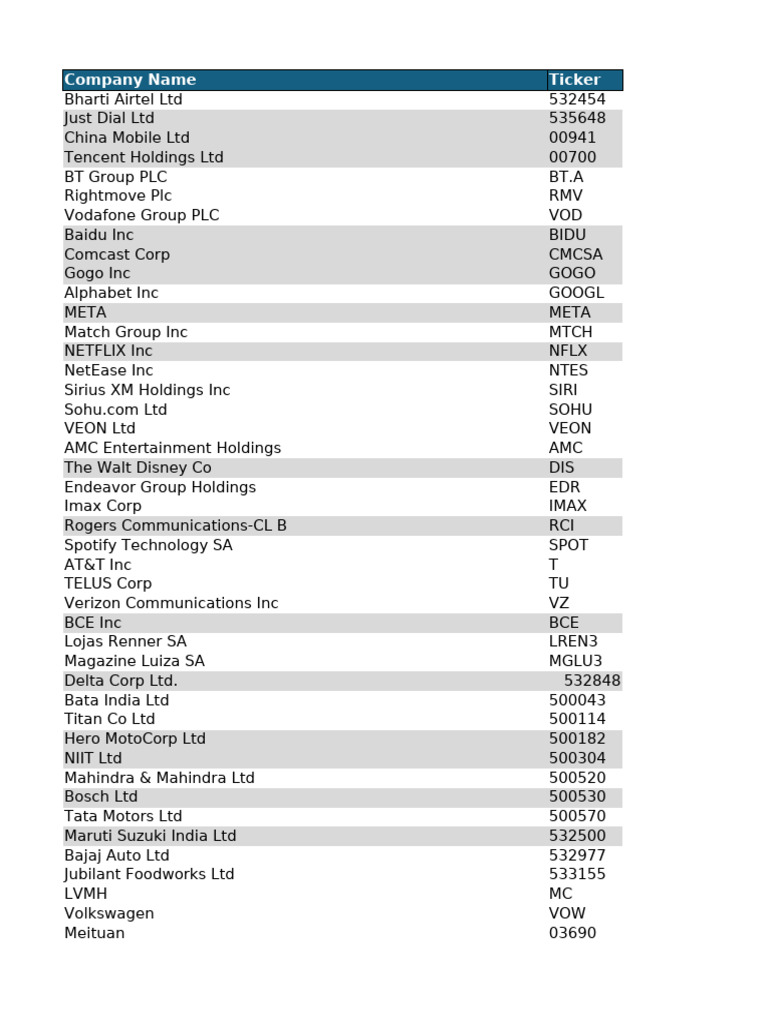 | Company Name | Ticker |
|---|---|
| Bharti Airtel Ltd | 532454 |
| Just Dial Ltd | 535648 |
| China Mobile Ltd | 00941 |
| Tencent Holdings Ltd | 00700 |
| BT Group PLC | BT.A |
| Rightmove Plc | RMV |
| Vodafone Group PLC | VOD |
| Baidu Inc | BIDU |
| Comcast Corp | CMCSA |
| Gogo Inc | GOGO |
| Alphabet Inc | GOOGL |
| META | META |
| Match Group Inc | MTCH |
| NETFLIX Inc | NFLX |
| NetEase Inc | NTES |
| Sirius XM Holdings Inc | SIRI |
| Sohu.com Ltd | SOHU |
| VEON Ltd | VEON |
| AMC Entertainment Holdings | AMC |
| The Walt Disney Co | DIS |
| Endeavor Group Holdings | EDR |
| Imax Corp | IMAX |
| Rogers Communications-CL B | RCI |
| Spotify Technology SA | SPOT |
| AT&T Inc | T |
| TELUS Corp | TU |
| Verizon Communications Inc | VZ |
| BCE Inc | BCE |
| Lojas Renner SA | LREN3 |
| Magazine Luiza SA | MGLU3 |
| Delta Corp Ltd. | 532848 |
| Bata India Ltd | 500043 |
| Titan Co Ltd | 500114 |
| Hero MotoCorp Ltd | 500182 |
| NIIT Ltd | 500304 |
| Mahindra & Mahindra Ltd | 500520 |
| Bosch Ltd | 500530 |
| Tata Motors Ltd | 500570 |
| Maruti Suzuki India Ltd | 532500 |
| Bajaj Auto Ltd | 532977 |
| Jubilant Foodworks Ltd | 533155 |
| LVMH | MC |
| Volkswagen | VOW |
| Meituan | 03690 |